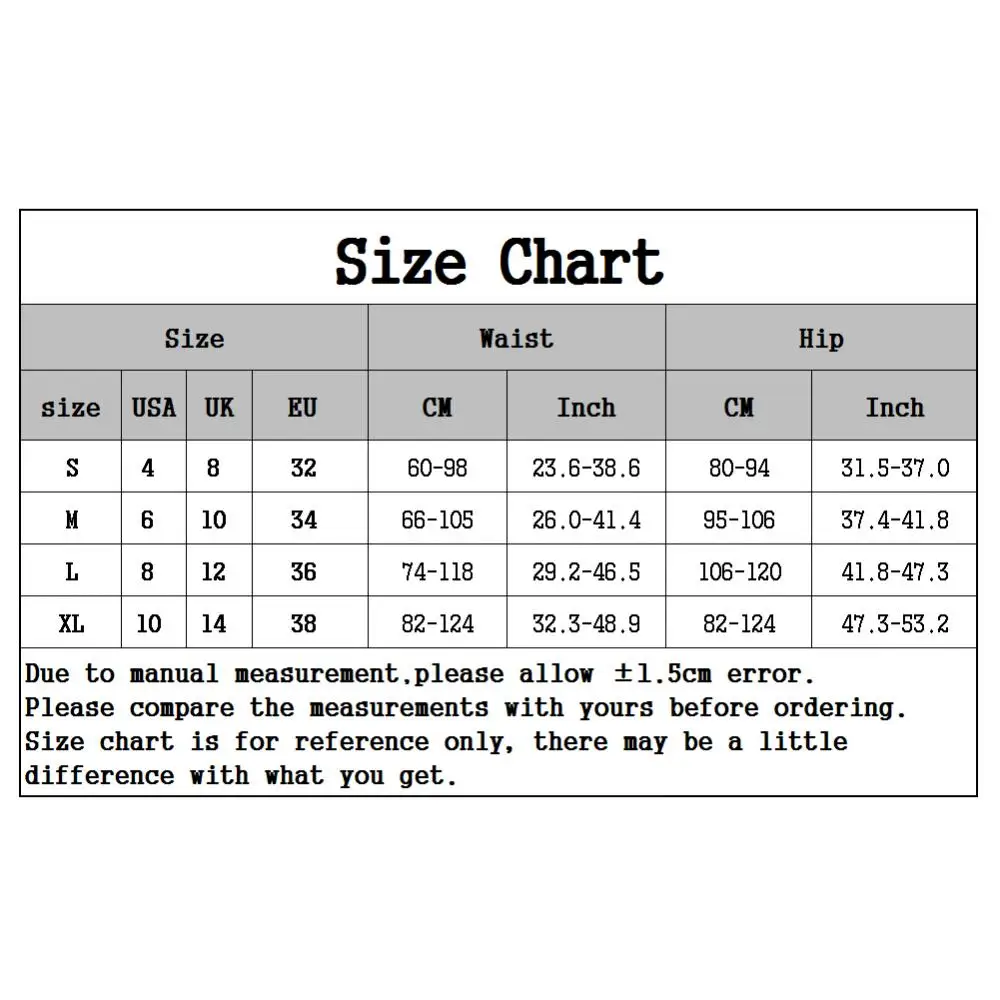 Size Chart

| Size | | | | Waist | | Hip | |
|---|---|---|---|---|---|---|---|
| size | USA | UK | EU | CM | Inch | CM | Inch |
| S | 4 | 8 | 32 | 60-98 | 23.6-38.6 | 80-94 | 31.5-37.0 |
| M | 6 | 10 | 34 | 66-105 | 26.0-41.4 | 95-106 | 37.4-41.8 |
| L | 8 | 12 | 36 | 74-118 | 29.2-46.5 | 106-120 | 41.8-47.3 |
| XL | 10 | 14 | 38 | 82-124 | 32.3-48.9 | 82-124 | 47.3-53.2 |

Due to manual measurement,please allow ±1.5cm error.
Please compare the measurements with yours before ordering.
Size chart is for reference only, there may be a little difference with what you get.